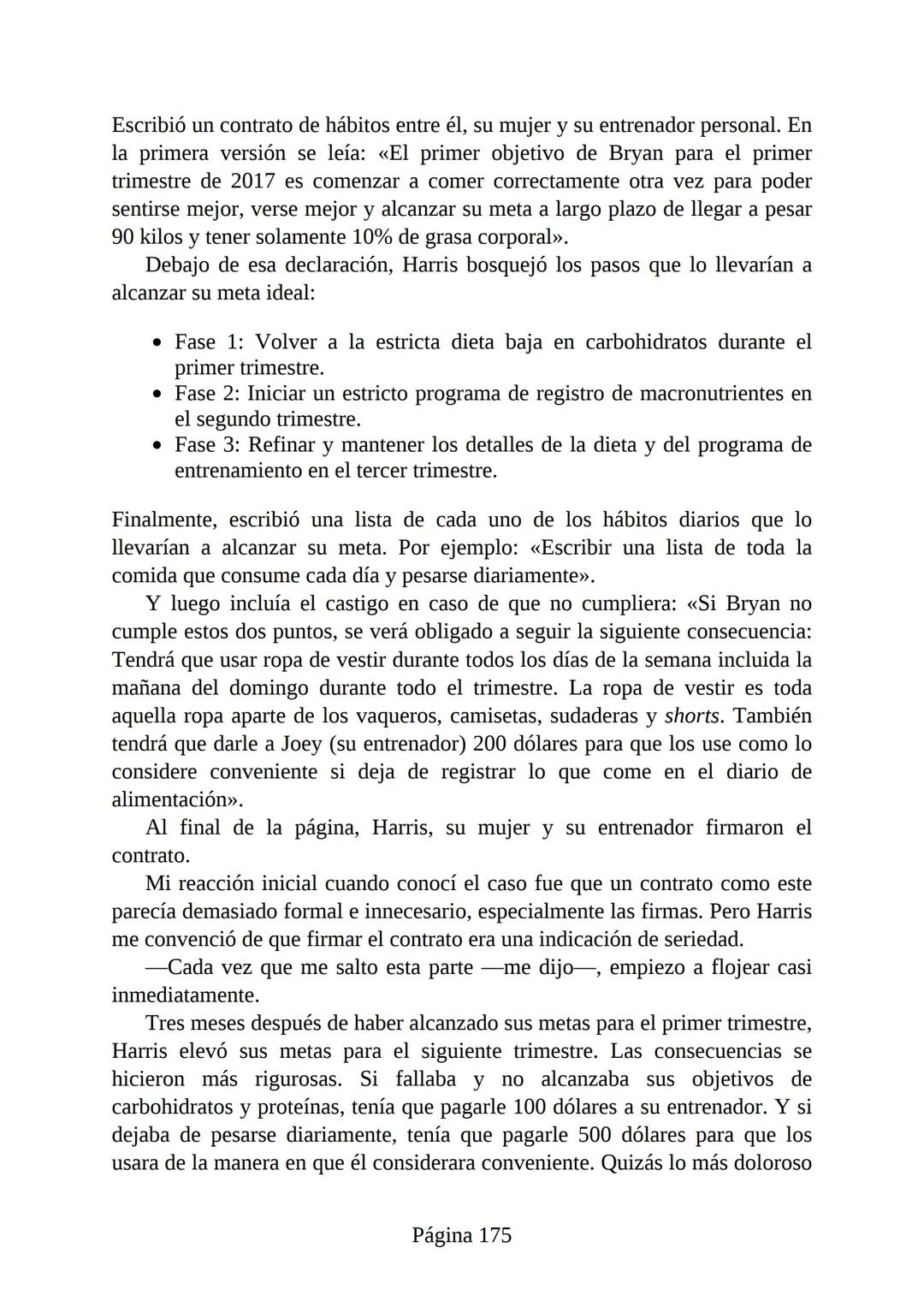 Escribió un contrato de hábitos entre él, su mujer y su entrenador personal. En la primera versión se leía: «El primer objetivo de Bryan para el primer trimestre de 2017 es comenzar a comer correctamente otra vez para poder sentirse mejor, verse mejor y alcanzar su meta a largo plazo de llegar a pesar 90 kilos y tener solamente 10% de grasa corporal».

Debajo de esa declaración, Harris bosquejó los pasos que lo llevarían a alcanzar su meta ideal:

• Fase 1: Volver a la estricta dieta baja en carbohidratos durante el primer trimestre.
• Fase 2: Iniciar un estricto programa de registro de macronutrientes en el segundo trimestre.
• Fase 3: Refinar y mantener los detalles de la dieta y del programa de entrenamiento en el tercer trimestre.

Finalmente, escribió una lista de cada uno de los hábitos diarios que lo llevarían a alcanzar su meta. Por ejemplo: «Escribir una lista de toda la comida que consume cada día y pesarse diariamente».

Y luego incluía el castigo en caso de que no cumpliera: «Si Bryan no cumple estos dos puntos, se verá obligado a seguir la siguiente consecuencia: Tendrá que usar ropa de vestir durante todos los días de la semana incluida la mañana del domingo durante todo el trimestre. La ropa de vestir es toda aquella ropa aparte de los vaqueros, camisetas, sudaderas y shorts. También tendrá que darle a Joey (su entrenador) 200 dólares para que los use como lo considere conveniente si deja de registrar lo que come en el diario de alimentación».

Al final de la página, Harris, su mujer y su entrenador firmaron el contrato.

Mi reacción inicial cuando conocí el caso fue que un contrato como este parecía demasiado formal e innecesario, especialmente las firmas. Pero Harris me convenció de que firmar el contrato era una indicación de seriedad.

—Cada vez que me salto esta parte —me dijo—, empiezo a flojear casi inmediatamente.

Tres meses después de haber alcanzado sus metas para el primer trimestre, Harris elevó sus metas para el siguiente trimestre. Las consecuencias se hicieron más rigurosas. Si fallaba y no alcanzaba sus objetivos de carbohidratos y proteínas, tenía que pagarle 100 dólares a su entrenador. Y si dejaba de pesarse diariamente, tenía que pagarle 500 dólares para que los usara de la manera en que él considerara conveniente. Quizás lo más doloroso

Página 175